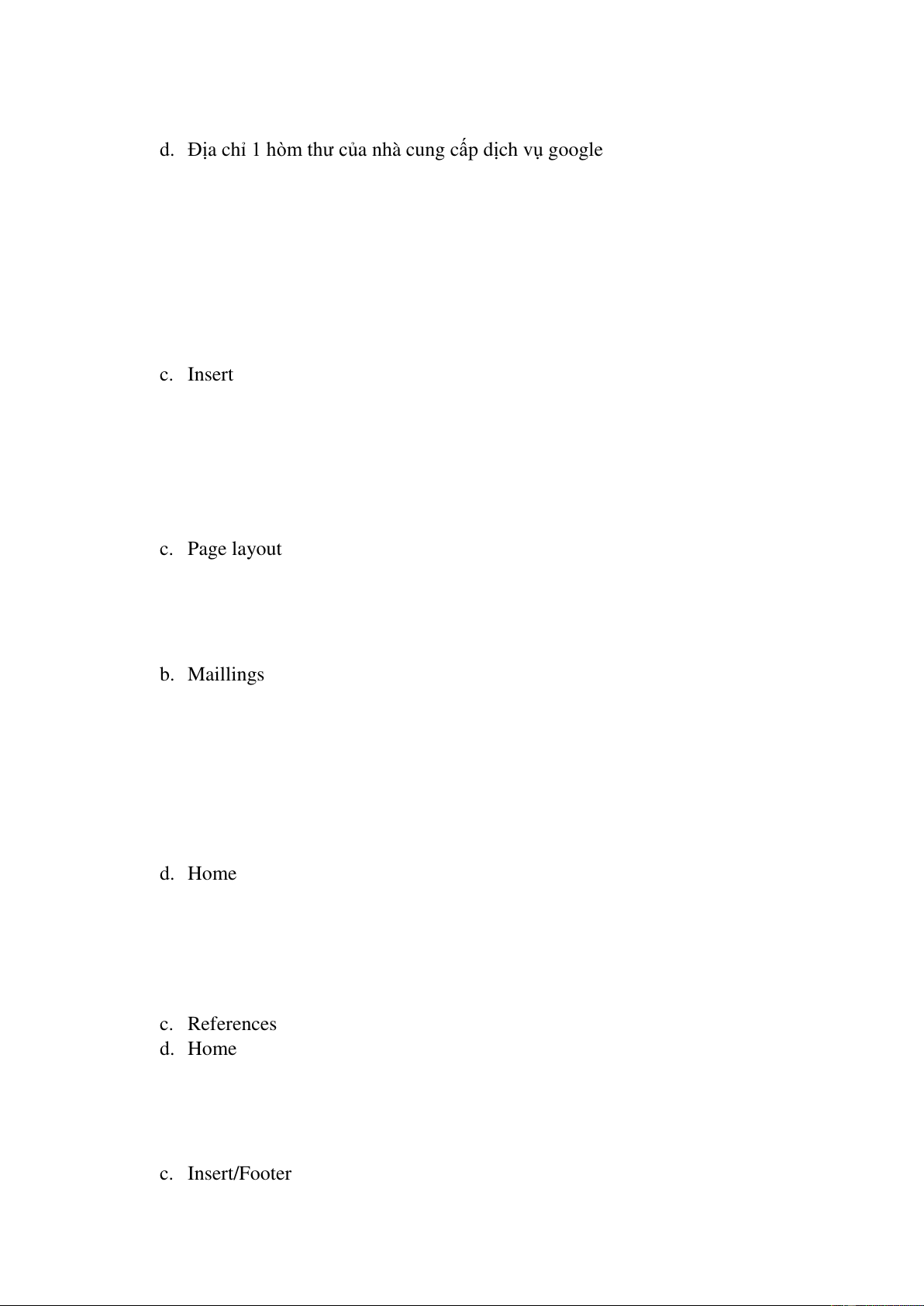 d. Địa chỉ 1 hòm thư của nhà cung cấp dịch vụ google

c. Insert

c. Page layout

b. Maillings

d. Home

c. References
d. Home

c. Insert/Footer